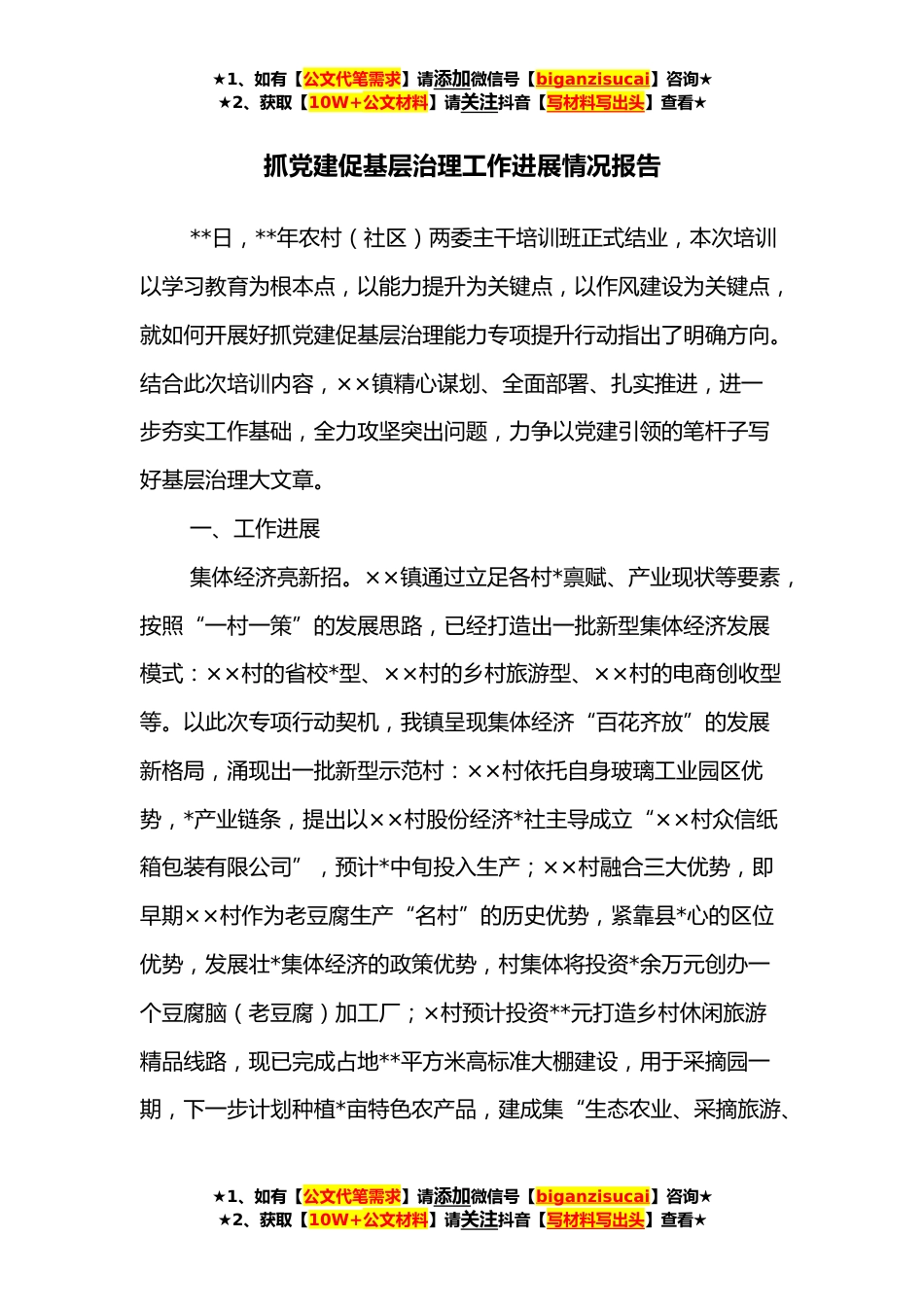 ★1、如有【公文代笔需求】请添加微信号【biganzisucai】咨询★
★2、获取【10W+公文材料】请关注抖音【写材料写出头】查看★

抓党建促基层治理工作进展情况报告

**日，**年农村（社区）两委主干培训班正式结业，本次培训以学习教育为根本点，以能力提升为关键点，以作风建设为关键点，就如何开展好抓党建促基层治理能力专项提升行动指出了明确方向。结合此次培训内容，××镇精心谋划、全面部署、扎实推进，进一步夯实工作基础，全力攻坚突出问题，力争以党建引领的笔杆子写好基层治理大文章。

一、工作进展

集体经济亮新招。××镇通过立足各村*禀赋、产业现状等要素，按照“一村一策”的发展思路，已经打造出一批新型集体经济发展模式：××村的省校*型、××村的乡村旅游型、××村的电商创收型等。以此次专项行动契机，我镇呈现集体经济“百花齐放”的发展新格局，涌现出一批新型示范村：××村依托自身玻璃工业园区优势，*产业链条，提出以××村股份经济*社主导成立“××村众信纸箱包装有限公司”，预计*中旬投入生产；××村融合三大优势，即早期××村作为老豆腐生产“名村”的历史优势，紧靠县*心的区位优势，发展壮*集体经济的政策优势，村集体将投资*余万元创办一个豆腐脑（老豆腐）加工厂；×村预计投资**元打造乡村休闲旅游精品线路，现已完成占地**平方米高标准大棚建设，用于采摘园一期，下一步计划种植*亩特色农产品，建成集“生态农业、采摘旅游、

★1、如有【公文代笔需求】请添加微信号【biganzisucai】咨询★
★2、获取【10W+公文材料】请关注抖音【写材料写出头】查看★